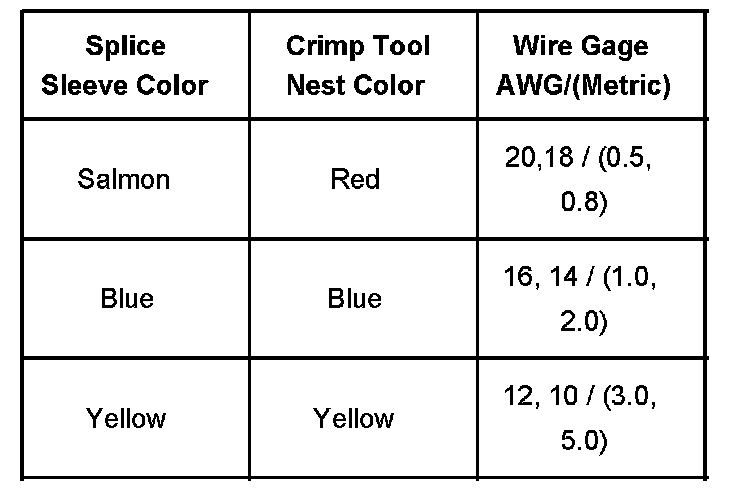 | Splice Sleeve Color | Crimp Tool Nest Color | Wire Gage AWG/(Metric) |
|---|---|---|
| Salmon | Red | 20,18 / (0.5, 0.8) |
| Blue | Blue | 16, 14 / (1.0, 2.0) |
| Yellow | Yellow | 12, 10 / (3.0, 5.0) |